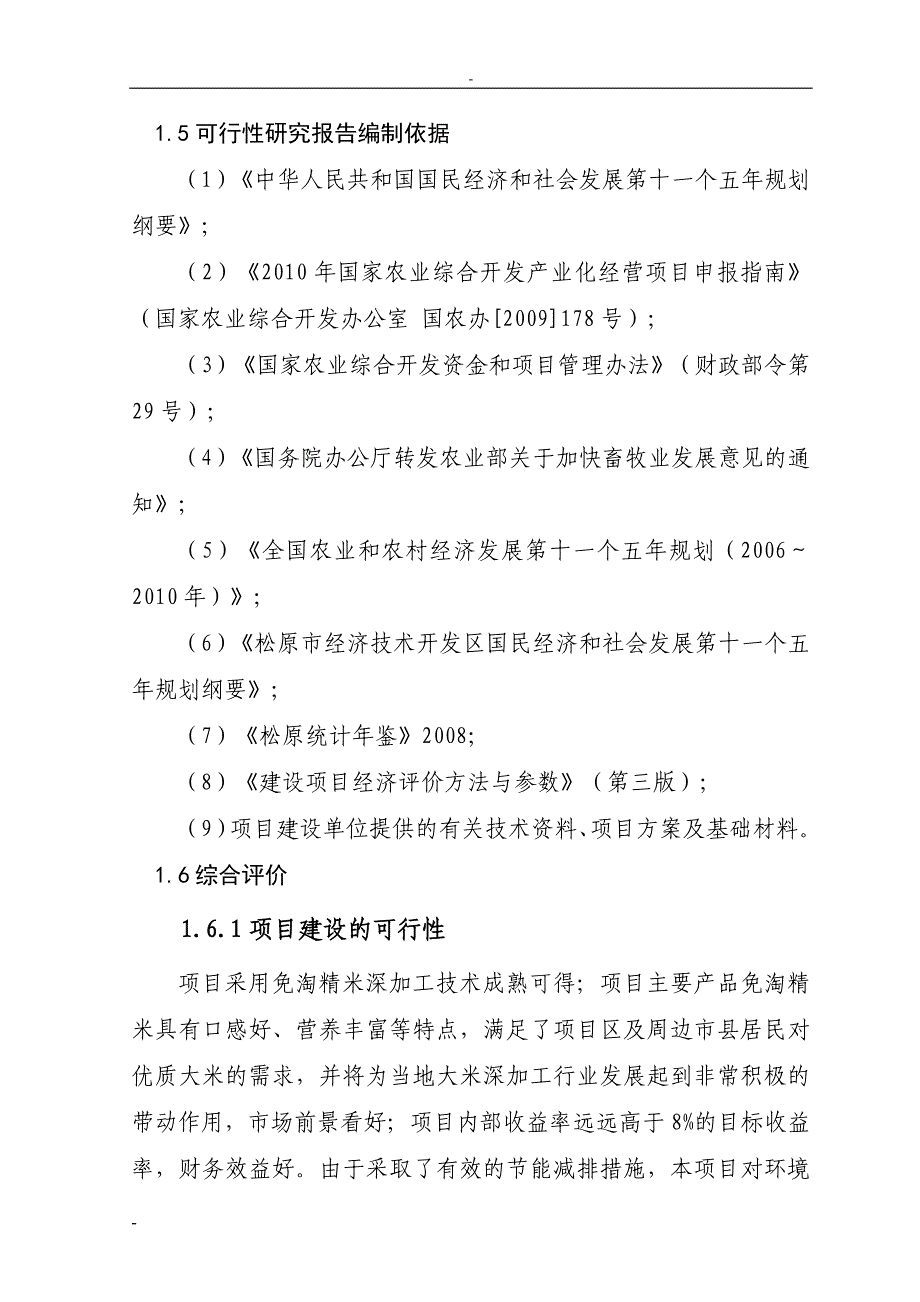 -

1.5 可行性研究报告编制依据

（1）《中华人民共和国国民经济和社会发展第十一个五年规划纲要》；

（2）《2010 年国家农业综合开发产业化经营项目申报指南》（国家农业综合开发办公室 国农办[2009]178 号）；

（3）《国家农业综合开发资金和项目管理办法》（财政部令第 29 号）；

（4）《国务院办公厅转发农业部关于加快畜牧业发展意见的通知》；

（5）《全国农业和农村经济发展第十一个五年规划（2006～2010 年）》；

（6）《松原市经济技术开发区国民经济和社会发展第十一个五年规划纲要》；

（7）《松原统计年鉴》2008;

（8）《建设项目经济评价方法与参数》（第三版）；

（9）项目建设单位提供的有关技术资料、项目方案及基础材料。

1.6 综合评价

1.6.1 项目建设的可行性

项目采用免淘精米深加工技术成熟可得；项目主要产品免淘精米具有口感好、营养丰富等特点，满足了项目区及周边市县居民对优质大米的需求，并将为当地大米深加工行业发展起到非常积极的带动作用，市场前景看好；项目内部收益率远远高于 8%的目标收益率，财务效益好。由于采取了有效的节能减排措施，本项目对环境

-